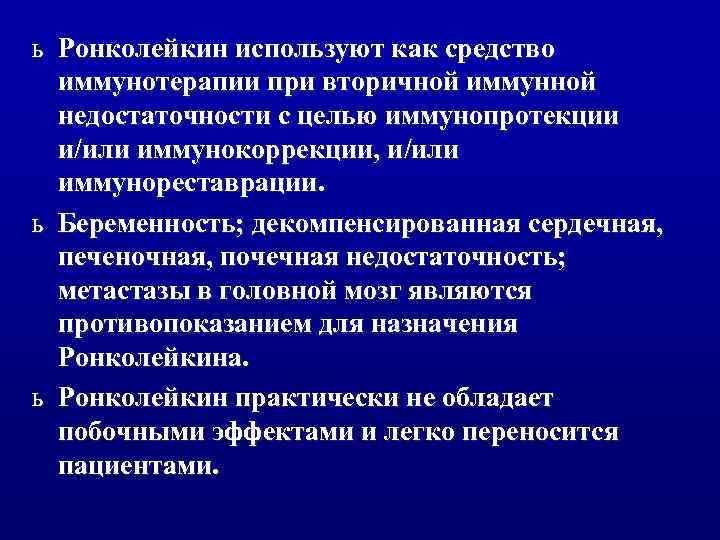 ь Ронколейкин используют как средство иммунотерапии при вторичной иммунной недостаточности с целью иммунопротекции и/или иммунокоррекции, и/или иммунореставрации.

ь Беременность; декомпенсированная сердечная, печеночная, почечная недостаточность; метастазы в головной мозг являются противопоказанием для назначения Ронколейкина.

ь Ронколейкин практически не обладает побочными эффектами и легко переносится пациентами.